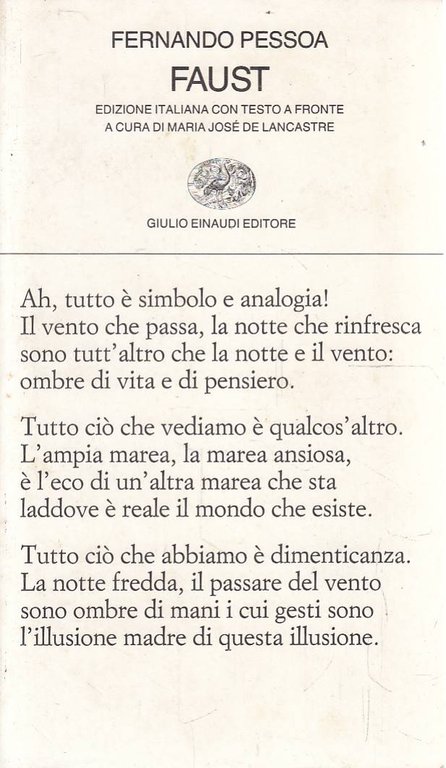 FERNANDO PESSOA
FAUST
EDIZIONE ITALIANA CON TESTO A FRONTE
A CURA DI MARIA JOSÉ DE LANCASTRE

GIULIO EINAUDI EDITORE

Ah, tutto è simbolo e analogia!
Il vento che passa, la notte che rinfresca
sono tutt'altro che la notte e il vento:
ombre di vita e di pensiero.

Tutto ciò che vediamo è qualcos'altro.
L'ampia marea, la marea ansiosa,
è l'eco di un'altra marea che sta
laddove è reale il mondo che esiste.

Tutto ciò che abbiamo è dimenticanza.
La notte fredda, il passare del vento
sono ombre di mani i cui gesti sono
l'illusione madre di questa illusione.